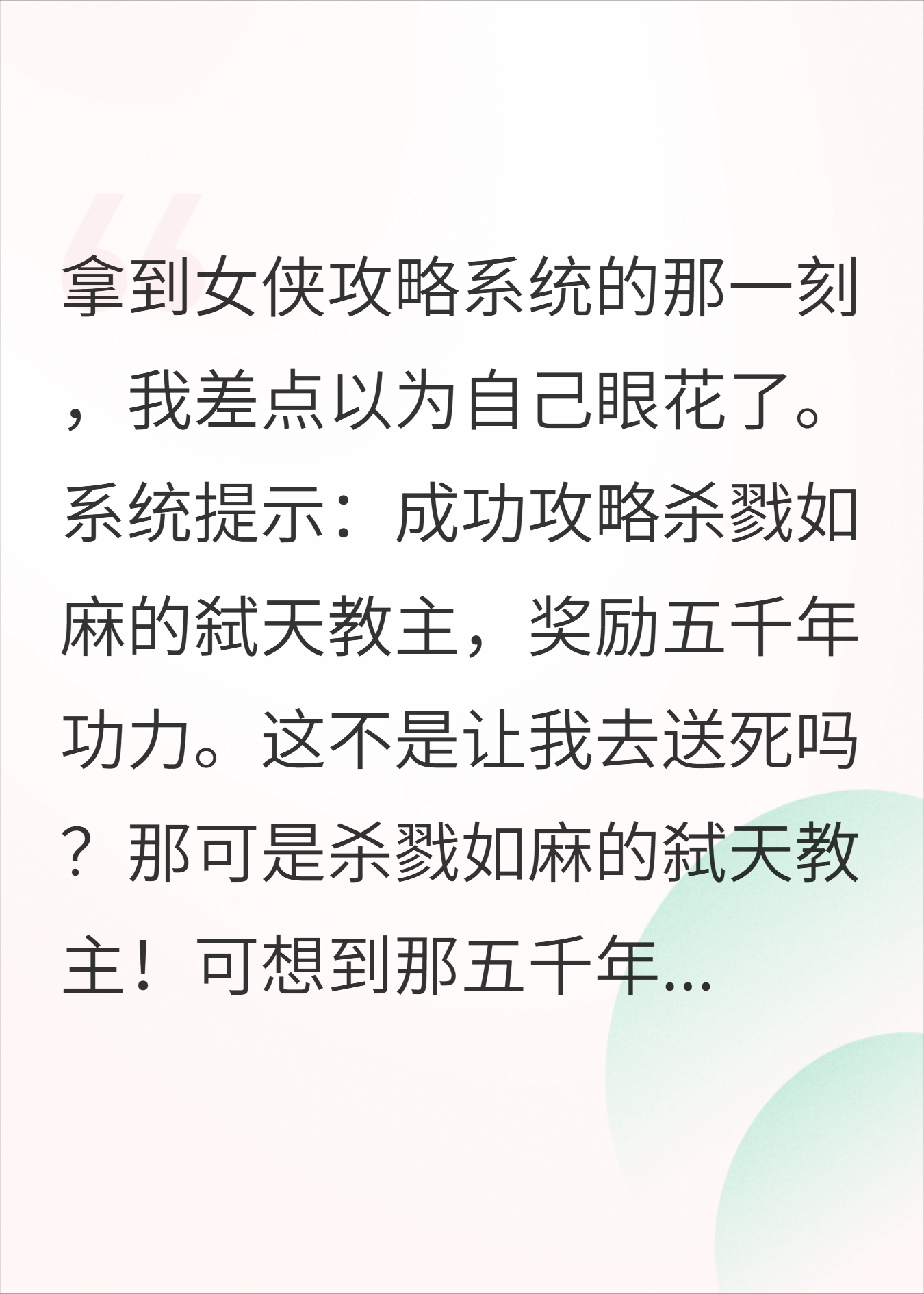 拿到女侠攻略系统的那一刻，我差点以为自己眼花了。系统提示：成功攻略杀戮如麻的弑天教主，奖励五千年功力。这不是让我去送死吗？那可是杀戮如麻的弑天教主！可想到那五千年...